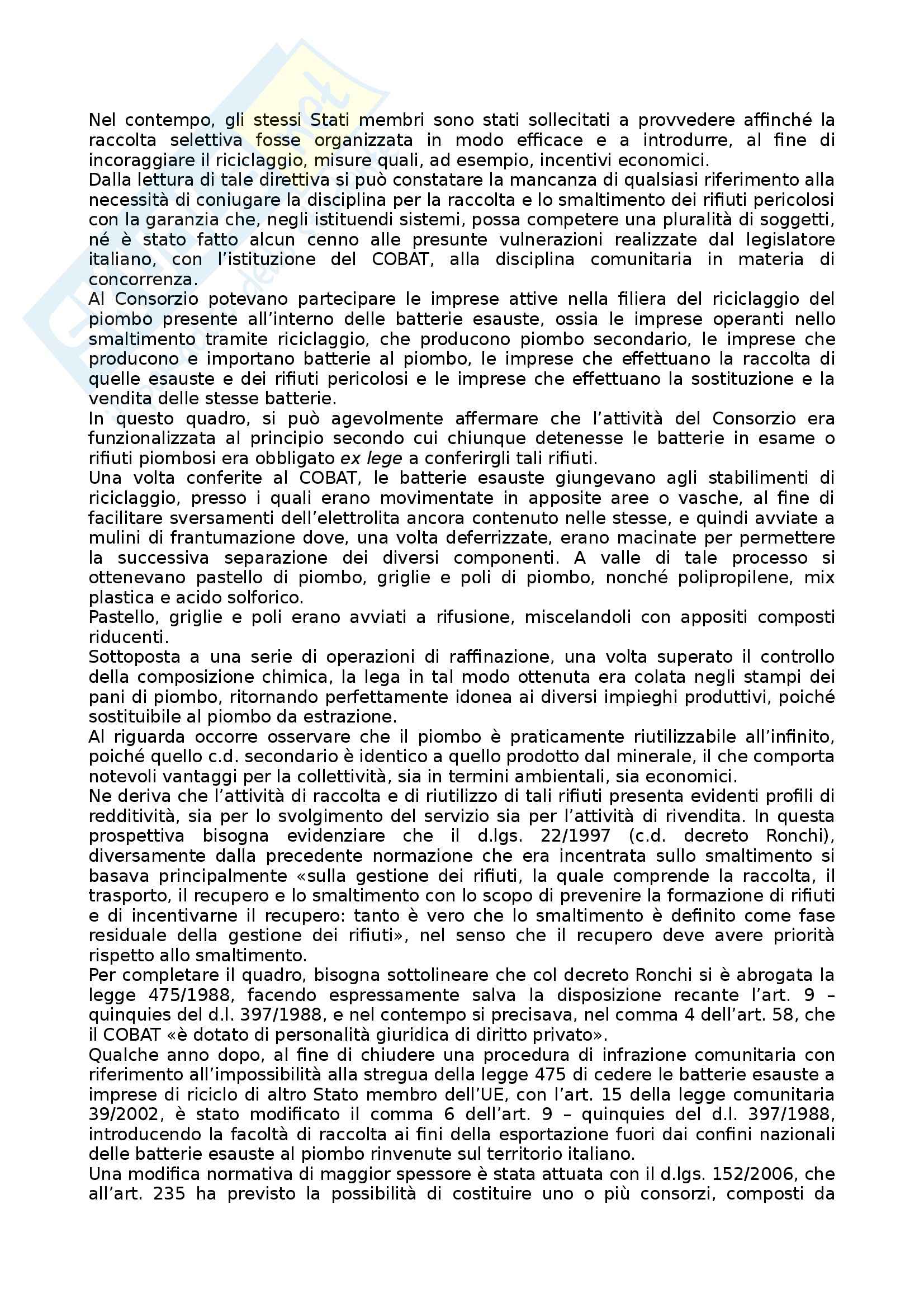 Nel contempo, gli stessi Stati membri sono stati sollecitati a provvedere affinché la raccolta selettiva fosse organizzata in modo efficace e a introdurre, al fine di incoraggiare il riciclaggio, misure quali, ad esempio, incentivi economici.
Dalla lettura di tale direttiva si può constatare la mancanza di qualsiasi riferimento alla necessità di coniugare la disciplina per la raccolta e lo smaltimento dei rifiuti pericolosi con la garanzia che, negli istituendi sistemi, possa competere una pluralità di soggetti, né è stato fatto alcun cenno alle presunte vulnerazioni realizzate dal legislatore italiano, con l'istituzione del COBAT, alla disciplina comunitaria in materia di concorrenza.
Al Consorzio potevano partecipare le imprese attive nella filiera del riciclaggio del piombo presente all'interno delle batterie esauste, ossia le imprese operanti nello smaltimento tramite riciclaggio, che producono piombo secondario, le imprese che producono e importano batterie al piombo, le imprese che effettuano la raccolta di quelle esauste e dei rifiuti pericolosi e le imprese che effettuano la sostituzione e la vendita delle stesse batterie.
In questo quadro, si può agevolmente affermare che l'attività del Consorzio era funzionalizzata al principio secondo cui chiunque detenesse le batterie in esame o rifiuti piombosi era obbligato ex lege a conferirgli tali rifiuti.
Una volta conferite al COBAT, le batterie esauste giungevano agli stabilimenti di riciclaggio, presso i quali erano movimentate in apposite aree o vasche, al fine di facilitare sversamenti dell'elettrolita ancora contenuto nelle stesse, e quindi avviate a mulini di frantumazione dove, una volta deferrizzate, erano macinate per permettere la successiva separazione dei diversi componenti. A valle di tale processo si ottenevano pastello di piombo, griglie e poli di piombo, nonché polipropilene, mix plastica e acido solforico.
Pastello, griglie e poli erano avviati a rifusione, miscelandoli con appositi composti riducenti.
Sottoposta a una serie di operazioni di raffinazione, una volta superato il controllo della composizione chimica, la lega in tal modo ottenuta era colata negli stampi dei pani di piombo, ritornando perfettamente idonea ai diversi impieghi produttivi, poiché sostituibile al piombo da estrazione.
Al riguarda occorre osservare che il piombo è praticamente riutilizzabile all'infinito, poiché quello c.d. secondario è identico a quello prodotto dal minerale, il che comporta notevoli vantaggi per la collettività, sia in termini ambientali, sia economici.
Ne deriva che l'attività di raccolta e di riutilizzo di tali rifiuti presenta evidenti profili di redditività, sia per lo svolgimento del servizio sia per l'attività di rivendita. In questa prospettiva bisogna evidenziare che il d.lgs. 22/1997 (c.d. decreto Ronchi), diversamente dalla precedente normazione che era incentrata sullo smaltimento si basava principalmente «sulla gestione dei rifiuti, la quale comprende la raccolta, il trasporto, il recupero e lo smaltimento con lo scopo di prevenire la formazione di rifiuti e di incentivarne il recupero: tanto è vero che lo smaltimento è definito come fase residuale della gestione dei rifiuti», nel senso che il recupero deve avere priorità rispetto allo smaltimento.
Per completare il quadro, bisogna sottolineare che col decreto Ronchi si è abrogata la legge 475/1988, facendo espressamente salva la disposizione recante l'art. 9 – quinquies del d.l. 397/1988, e nel contempo si precisava, nel comma 4 dell'art. 58, che il COBAT «è dotato di personalità giuridica di diritto privato».
Qualche anno dopo, al fine di chiudere una procedura di infrazione comunitaria con riferimento all'impossibilità alla stregua della legge 475 di cedere le batterie esauste a imprese di riciclo di altro Stato membro dell'UE, con l'art. 15 della legge comunitaria 39/2002, è stato modificato il comma 6 dell'art. 9 – quinquies del d.l. 397/1988, introducendo la facoltà di raccolta ai fini della esportazione fuori dai confini nazionali delle batterie esauste al piombo rinvenute sul territorio italiano.
Una modifica normativa di maggior spessore è stata attuata con il d.lgs. 152/2006, che all'art. 235 ha previsto la possibilità di costituire uno o più consorzi, composti da